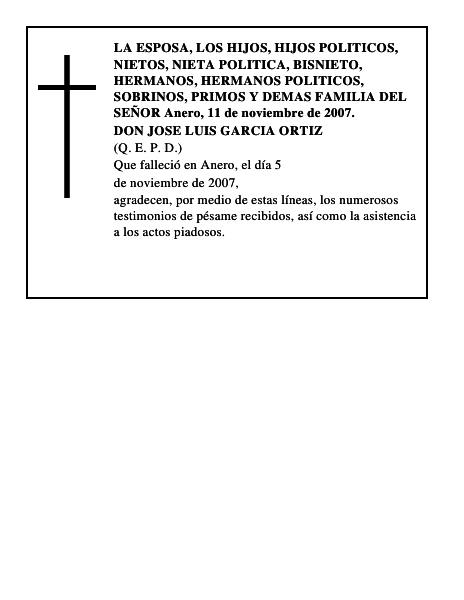 LA ESPOSA, LOS HIJOS, HIJOS POLITICOS, NIETOS, NIETA POLITICA, BISNIETO, HERMANOS, HERMANOS POLITICOS, SOBRINOS, PRIMOS Y DEMAS FAMILIA DEL SEÑOR Anero, 11 de noviembre de 2007.
DON JOSE LUIS GARCIA ORTIZ
(Q. E. P. D.)
Que falleció en Anero, el día 5
de noviembre de 2007,
agradecen, por medio de estas líneas, los numerosos testimonios de pésame recibidos, así como la asistencia a los actos piadosos.